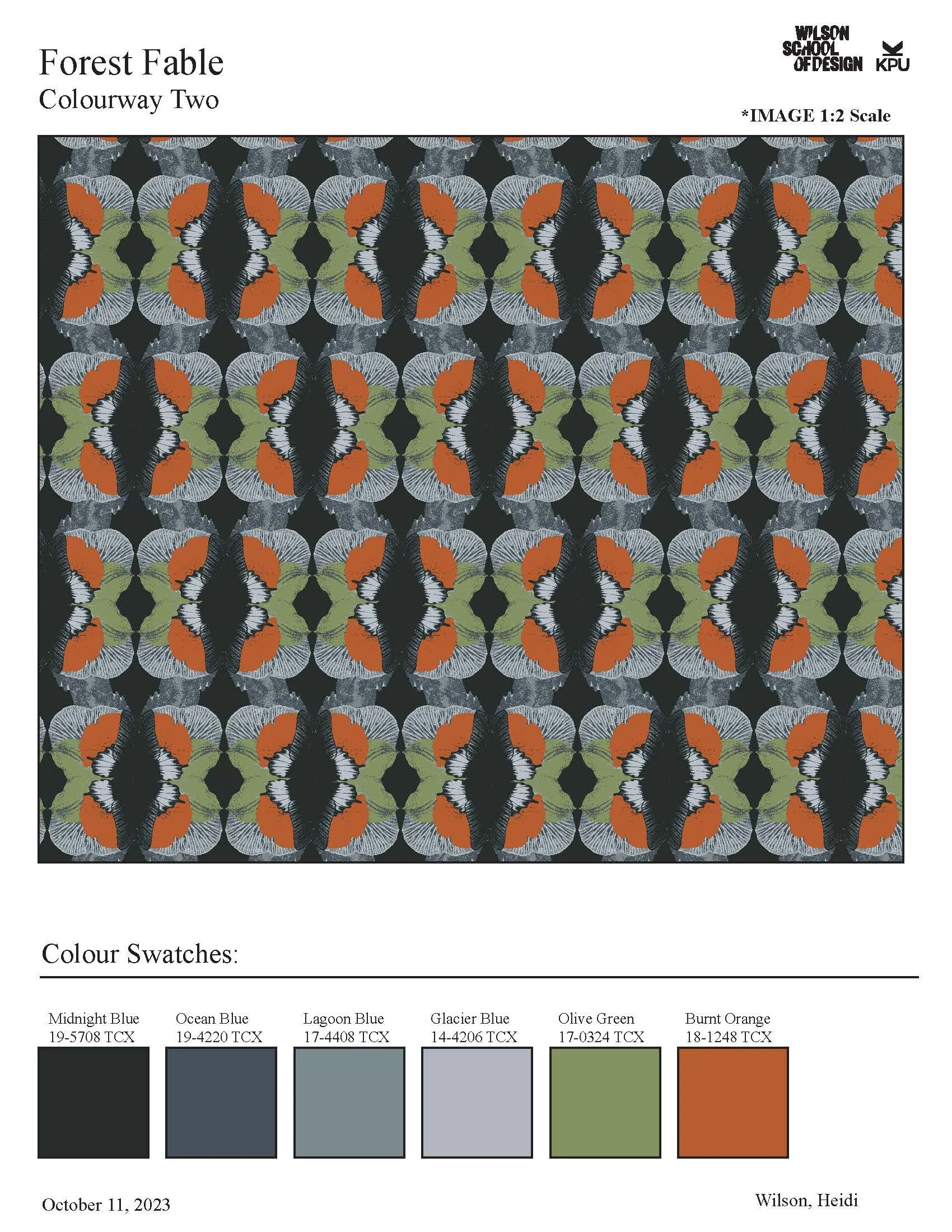 Forest Fable
Colourway Two

WILSON SCHOOL OF DESIGN KPU

*IMAGE 1:2 Scale

Colour Swatches:

Midnight Blue 19-5708 TCX

Ocean Blue 19-4220 TCX

Lagoon Blue 17-4408 TCX

Glacier Blue 14-4206 TCX

Olive Green 17-0324 TCX

Burnt Orange 18-1248 TCX

October 11, 2023

Wilson, Heidi